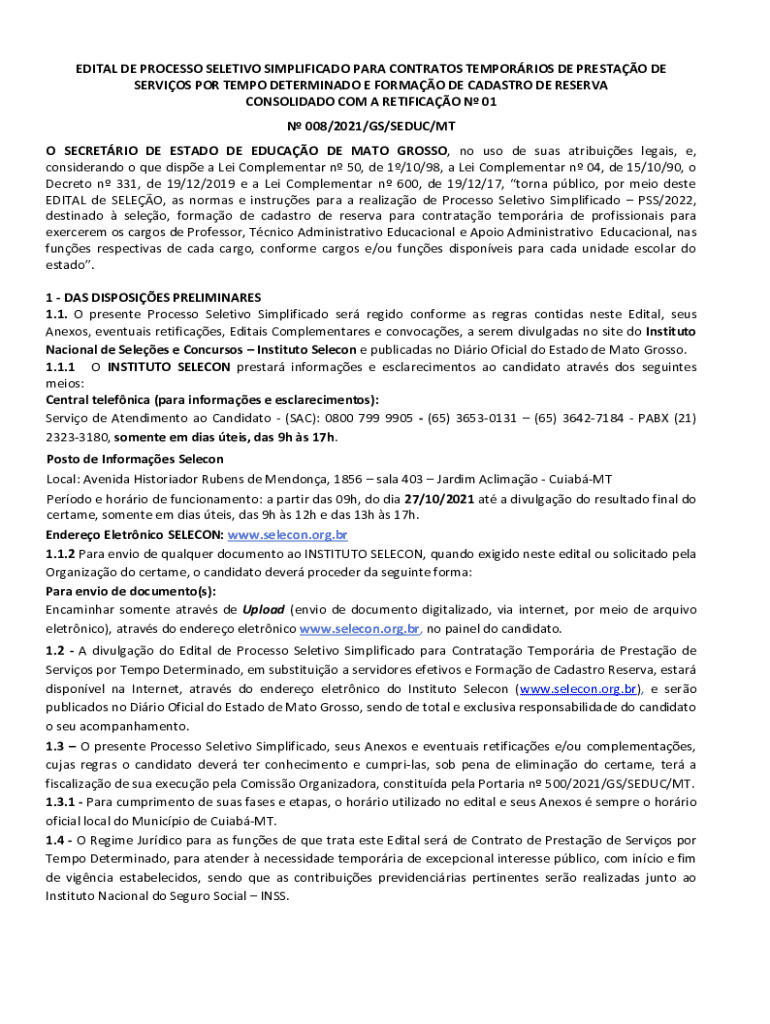 EDITAL DE PROCESSO SELETIVO SIMPLIFICADO PARA CONTRATOS TEMPORÁRIOS DE PRESTAÇÃO DE SERVIÇOS POR TEMPO DETERMINADO E FORMAÇÃO DE CADASTRO DE RESERVA
CONSOLIDADO COM A RETIFICAÇÃO Nº 01

Nº 008/2021/GS/SEDUC/MT

O SECRETÁRIO DE ESTADO DE EDUCAÇÃO DE MATO GROSSO, no uso de suas atribuições legais, e, considerando o que dispõe a Lei Complementar nº 50, de 1º/10/98, a Lei Complementar nº 04, de 15/10/90, o Decreto nº 331, de 19/12/2019 e a Lei Complementar nº 600, de 19/12/17, "torna público, por meio deste EDITAL de SELEÇÃO, as normas e instruções para a realização de Processo Seletivo Simplificado – PSS/2022, destinado à seleção, formação de cadastro de reserva para contratação temporária de profissionais para exercerem os cargos de Professor, Técnico Administrativo Educacional e Apoio Administrativo Educacional, nas funções respectivas de cada cargo, conforme cargos e/ou funções disponíveis para cada unidade escolar do estado".

1 - DAS DISPOSIÇÕES PRELIMINARES
1.1. O presente Processo Seletivo Simplificado será regido conforme as regras contidas neste Edital, seus Anexos, eventuais retificações, Editais Complementares e convocações, a serem divulgadas no site do Instituto Nacional de Seleções e Concursos – Instituto Selecon e publicadas no Diário Oficial do Estado de Mato Grosso.
1.1.1 O INSTITUTO SELECON prestará informações e esclarecimentos ao candidato através dos seguintes meios:
Central telefônica (para informações e esclarecimentos):
Serviço de Atendimento ao Candidato - (SAC): 0800 799 9905 - (65) 3653-0131 – (65) 3642-7184 - PABX (21) 2323-3180, somente em dias úteis, das 9h às 17h.
Posto de Informações Selecon
Local: Avenida Historiador Rubens de Mendonça, 1856 – sala 403 – Jardim Aclimação - Cuiabá-MT
Período e horário de funcionamento: a partir das 09h, do dia 27/10/2021 até a divulgação do resultado final do certame, somente em dias úteis, das 9h às 12h e das 13h às 17h.
Endereço Eletrônico SELECON: www.selecon.org.br
1.1.2 Para envio de qualquer documento ao INSTITUTO SELECON, quando exigido neste edital ou solicitado pela Organização do certame, o candidato deverá proceder da seguinte forma:
Para envio de documento(s):
Encaminhar somente através de Upload (envio de documento digitalizado, via internet, por meio de arquivo eletrônico), através do endereço eletrônico www.selecon.org.br, no painel do candidato.
1.2 - A divulgação do Edital de Processo Seletivo Simplificado para Contratação Temporária de Prestação de Serviços por Tempo Determinado, em substituição a servidores efetivos e Formação de Cadastro Reserva, estará disponível na Internet, através do endereço eletrônico do Instituto Selecon (www.selecon.org.br), e serão publicados no Diário Oficial do Estado de Mato Grosso, sendo de total e exclusiva responsabilidade do candidato o seu acompanhamento.
1.3 – O presente Processo Seletivo Simplificado, seus Anexos e eventuais retificações e/ou complementações, cujas regras o candidato deverá ter conhecimento e cumpri-las, sob pena de eliminação do certame, terá a fiscalização de sua execução pela Comissão Organizadora, constituída pela Portaria nº 500/2021/GS/SEDUC/MT.
1.3.1 - Para cumprimento de suas fases e etapas, o horário utilizado no edital e seus Anexos é sempre o horário oficial local do Município de Cuiabá-MT.
1.4 - O Regime Jurídico para as funções de que trata este Edital será de Contrato de Prestação de Serviços por Tempo Determinado, para atender à necessidade temporária de excepcional interesse público, com início e fim de vigência estabelecidos, sendo que as contribuições previdenciárias pertinentes serão realizadas junto ao Instituto Nacional do Seguro Social – INSS.